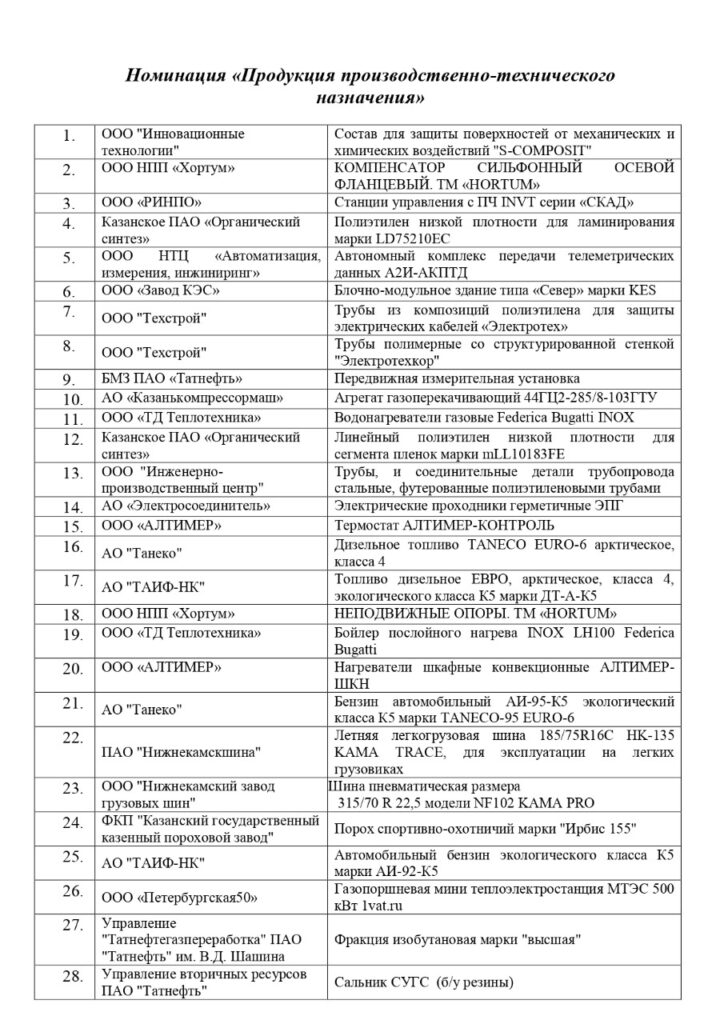 Номинация «Продукция производственно-технического назначения»

| | | |
|---|---|---|
| 1. | ООО "Инновационные технологии" | Состав для защиты поверхностей от механических и химических воздействий "S-COMPOSIT" |
| 2. | ООО НПП «Хортум» | КОМПЕНСАТОР СИЛЬФОННЫЙ ОСЕВОЙ ФЛАНЦЕВЫЙ. ТМ «HORTUM» |
| 3. | ООО «РИНПО» | Станции управления с ПЧ INVT серии «СКАД» |
| 4. | Казанское ПАО «Органический синтез» | Полиэтилен низкой плотности для ламинирования марки LD75210EC |
| 5. | ООО НТЦ «Автоматизация, измерения, инжиниринг» | Автономный комплекс передачи телеметрических данных А2И-АКПТД |
| 6. | ООО «Завод КЭС» | Блочно-модульное здание типа «Север» марки KES |
| 7. | ООО "Техстрой" | Трубы из композиций полиэтилена для защиты электрических кабелей «Электротех» |
| 8. | ООО "Техстрой" | Трубы полимерные со структурированной стенкой "Электротехкор" |
| 9. | БМЗ ПАО «Татнефть» | Передвижная измерительная установка |
| 10. | АО «Казанькомпрессормаш» | Агрегат газоперекачивающий 44ГЦ2-285/8-103ГТУ |
| 11. | ООО «ТД Теплотехника» | Водонагреватели газовые Federica Bugatti INOX |
| 12. | Казанское ПАО «Органический синтез» | Линейный полиэтилен низкой плотности для сегмента пленок марки mLL10183FE |
| 13. | ООО "Инженерно-производственный центр" | Трубы, и соединительные детали трубопровода стальные, футерованные полиэтиленовыми трубами |
| 14. | АО «Электросоединитель» | Электрические проходники герметичные ЭПГ |
| 15. | ООО «АЛТИМЕР» | Термостат АЛТИМЕР-КОНТРОЛЬ |
| 16. | АО "Танеко" | Дизельное топливо TANECO EURO-6 арктическое, класса 4 |
| 17. | АО "ТАИФ-НК" | Топливо дизельное ЕВРО, арктическое, класса 4, экологического класса К5 марки ДТ-А-К5 |
| 18. | ООО НПП «Хортум» | НЕПОДВИЖНЫЕ ОПОРЫ. ТМ «HORTUM» |
| 19. | ООО «ТД Теплотехника» | Бойлер послойного нагрева INOX LH100 Federica Bugatti |
| 20. | ООО «АЛТИМЕР» | Нагреватели шкафные конвекционные АЛТИМЕР-ШКН |
| 21. | АО "Танеко" | Бензин автомобильный АИ-95-К5 экологический класса К5 марки TANECO-95 EURO-6 |
| 22. | ПАО "Нижнекамскшина" | Летняя легкогрузовая шина 185/75R16C НК-135 KAMA TRACE, для эксплуатации на легких грузовиках |
| 23. | ООО "Нижнекамский завод грузовых шин" | Шина пневматическая размера 315/70 R 22,5 модели NF102 KAMA PRO |
| 24. | ФКП "Казанский государственный казенный пороховой завод" | Порох спортивно-охотничий марки "Ирбис 155" |
| 25. | АО "ТАИФ-НК" | Автомобильный бензин экологического класса К5 марки АИ-92-К5 |
| 26. | ООО «Петербургская50» | Газопоршневая мини теплоэлектростанция МТЭС 500 кВт 1vat.ru |
| 27. | Управление "Татнефтегазпереработка" ПАО "Татнефть" им. В.Д. Шашина | Фракция изобутановая марки "высшая" |
| 28. | Управление вторичных ресурсов ПАО "Татнефть" | Сальник СУГС (б/у резины) |